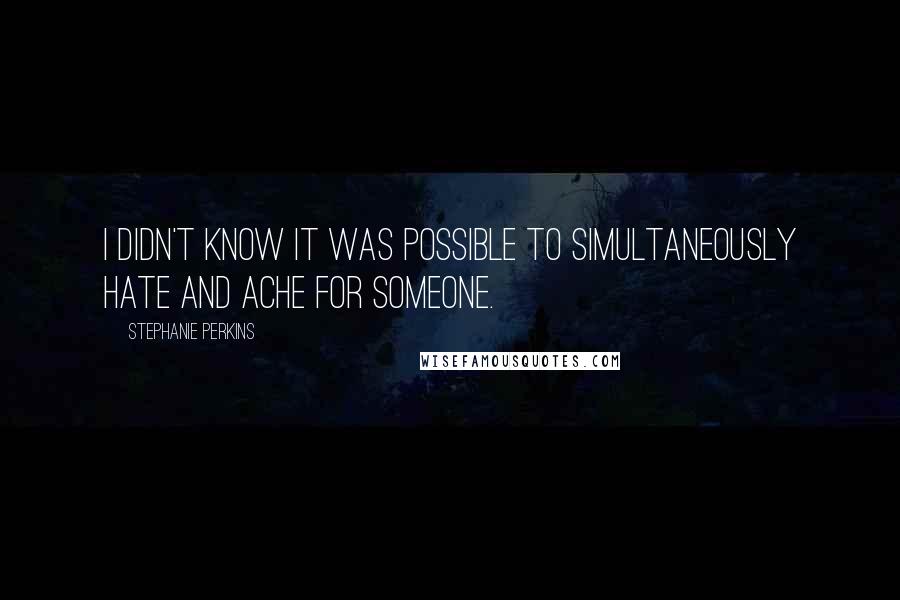 I DIDN'T KNOW IT WAS POSSIBLE TO SIMULTANEOUSLY HATE AND ACHE FOR SOMEONE.

STEPHANIE PERKINS

WISEFAMOUSQUOTES.COM